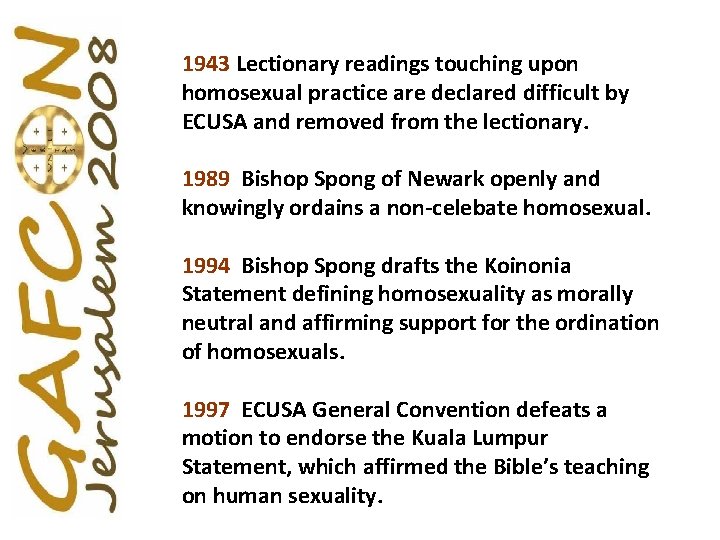 GAFCON
Jerusalem 2008

1943 Lectionary readings touching upon homosexual practice are declared difficult by ECUSA and removed from the lectionary.

1989 Bishop Spong of Newark openly and knowingly ordains a non-celebate homosexual.

1994 Bishop Spong drafts the Koinonia Statement defining homosexuality as morally neutral and affirming support for the ordination of homosexuals.

1997 ECUSA General Convention defeats a motion to endorse the Kuala Lumpur Statement, which affirmed the Bible's teaching on human sexuality.